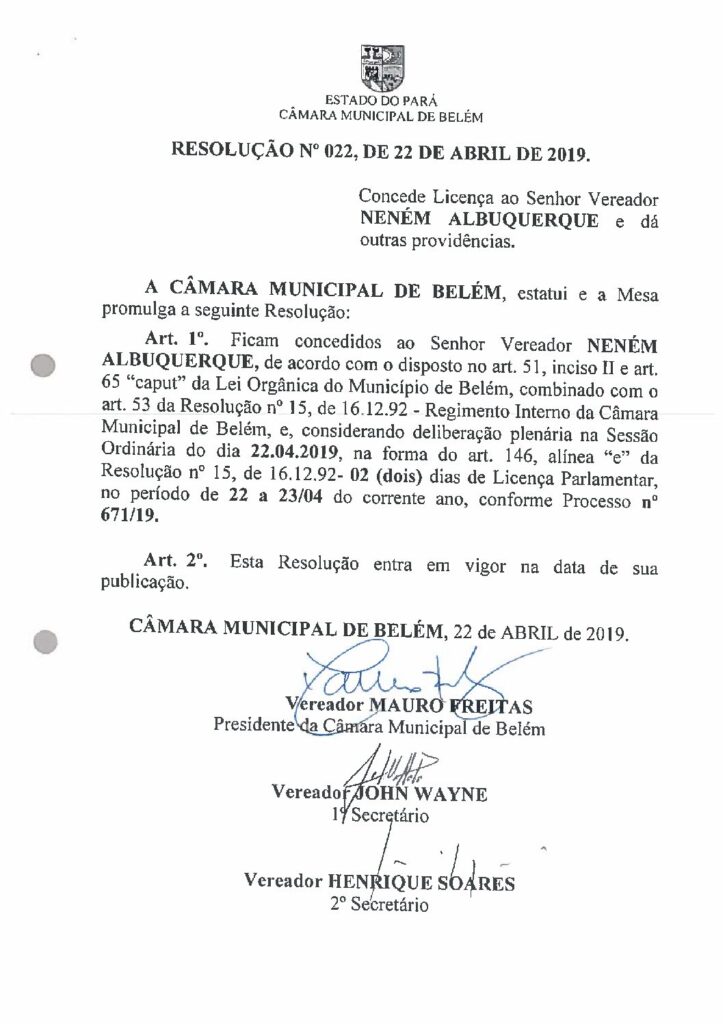 ESTADO DO PARÁ
CÂMARA MUNICIPAL DE BELÉM

RESOLUÇÃO Nº 022, DE 22 DE ABRIL DE 2019.

Concede Licença ao Senhor Vereador NENÉM ALBUQUERQUE e dá outras providências.

A CÂMARA MUNICIPAL DE BELÉM, estatui e a Mesa promulga a seguinte Resolução:

Art. 1º. Ficam concedidos ao Senhor Vereador NENÉM ALBUQUERQUE, de acordo com o disposto no art. 51, inciso II e art. 65 "caput" da Lei Orgânica do Município de Belém, combinado com o art. 53 da Resolução nº 15, de 16.12.92 - Regimento Interno da Câmara Municipal de Belém, e, considerando deliberação plenária na Sessão Ordinária do dia 22.04.2019, na forma do art. 146, alínea "e" da Resolução nº 15, de 16.12.92- 02 (dois) dias de Licença Parlamentar, no período de 22 a 23/04 do corrente ano, conforme Processo nº 671/19.

Art. 2º. Esta Resolução entra em vigor na data de sua publicação.

CÂMARA MUNICIPAL DE BELÉM, 22 de ABRIL de 2019.

Vereador MAURO FREITAS
Presidente da Câmara Municipal de Belém

Vereador JOHN WAYNE
1º Secretário

Vereador HENRIQUE SOARES
2º Secretário